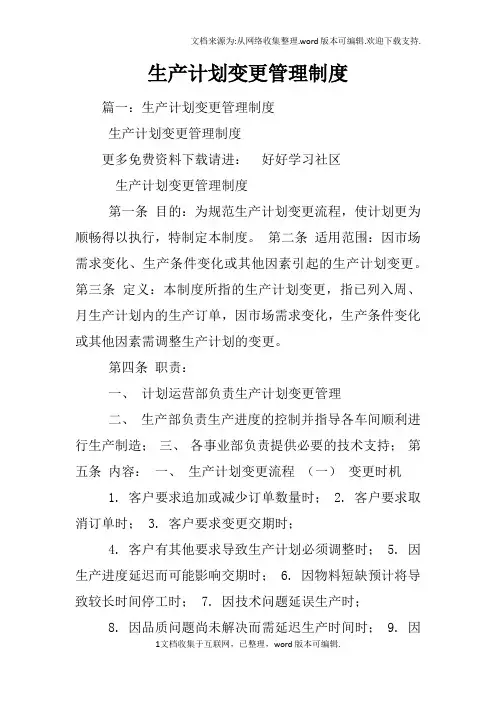 文档来源为:从网络收集整理.word版本可编辑.欢迎下载支持.

生产计划变更管理制度

篇一：生产计划变更管理制度

生产计划变更管理制度

更多免费资料下载请进： 好好学习社区

生产计划变更管理制度

第一条 目的：为规范生产计划变更流程，使计划更为顺畅得以执行，特制定本制度。 第二条 适用范围：因市场需求变化、生产条件变化或其他因素引起的生产计划变更。第三条 定义：本制度所指的生产计划变更，指已列入周、月生产计划内的生产订单，因市场需求变化，生产条件变化或其他因素需调整生产计划的变更。

第四条 职责：

一、 计划运营部负责生产计划变更管理

二、 生产部负责生产进度的控制并指导各车间顺利进行生产制造； 三、 各事业部负责提供必要的技术支持； 第五条 内容： 一、 生产计划变更流程 （一） 变更时机

1. 客户要求追加或减少订单数量时； 2. 客户要求取消订单时； 3. 客户要求变更交期时；

4. 客户有其他要求导致生产计划必须调整时； 5. 因生产进度延迟而可能影响交期时； 6. 因物料短缺预计将导致较长时间停工时； 7. 因技术问题延误生产时；

8. 因品质问题尚未解决而需延迟生产时间时； 9. 因

1文档收集于互联网，已整理，word版本可编辑.